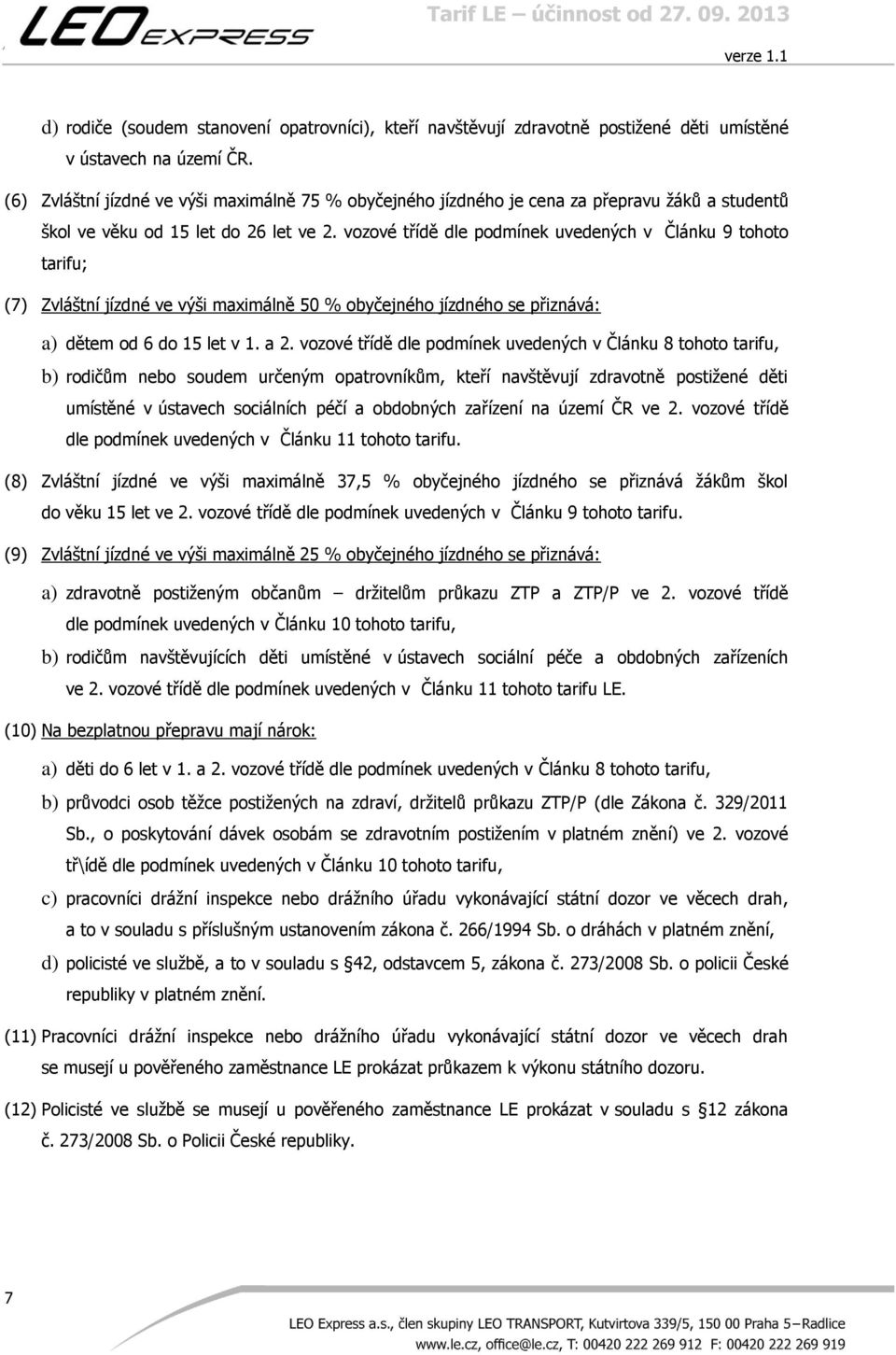 LEO EXPRESS

Tarif LE – účinnost od 27. 09. 2013

verze 1.1

d) rodiče (soudem stanovení opatrovníci), kteří navštěvují zdravotně postižené děti umístěné v ústavech na území ČR.

(6) Zvláštní jízdné ve výši maximálně 75 % obyčejného jízdného je cena za přepravu žáků a studentů škol ve věku od 15 let do 26 let ve 2. vozové třídě dle podmínek uvedených v Článku 9 tohoto tarifu;

(7) Zvláštní jízdné ve výši maximálně 50 % obyčejného jízdného se přiznává:

a) dětem od 6 do 15 let v 1. a 2. vozové třídě dle podmínek uvedených v Článku 8 tohoto tarifu,

b) rodičům nebo soudem určeným opatrovníkům, kteří navštěvují zdravotně postižené děti umístěné v ústavech sociálních péčí a obdobných zařízení na území ČR ve 2. vozové třídě dle podmínek uvedených v Článku 11 tohoto tarifu.

(8) Zvláštní jízdné ve výši maximálně 37,5 % obyčejného jízdného se přiznává žákům škol do věku 15 let ve 2. vozové třídě dle podmínek uvedených v Článku 9 tohoto tarifu.

(9) Zvláštní jízdné ve výši maximálně 25 % obyčejného jízdného se přiznává:

a) zdravotně postiženým občanům – držitelům průkazu ZTP a ZTP/P ve 2. vozové třídě dle podmínek uvedených v Článku 10 tohoto tarifu,

b) rodičům navštěvujících děti umístěné v ústavech sociální péče a obdobných zařízeních ve 2. vozové třídě dle podmínek uvedených v Článku 11 tohoto tarifu LE.

(10) Na bezplatnou přepravu mají nárok:

a) děti do 6 let v 1. a 2. vozové třídě dle podmínek uvedených v Článku 8 tohoto tarifu,

b) průvodci osob těžce postižených na zdraví, držitelů průkazu ZTP/P (dle Zákona č. 329/2011 Sb., o poskytování dávek osobám se zdravotním postižením v platném znění) ve 2. vozové tř\ídě dle podmínek uvedených v Článku 10 tohoto tarifu,

c) pracovníci drážní inspekce nebo drážního úřadu vykonávající státní dozor ve věcech drah, a to v souladu s příslušným ustanovením zákona č. 266/1994 Sb. o dráhách v platném znění,

d) policisté ve službě, a to v souladu s §42, odstavcem 5, zákona č. 273/2008 Sb. o policii České republiky v platném znění.

(11) Pracovníci drážní inspekce nebo drážního úřadu vykonávající státní dozor ve věcech drah se musejí u pověřeného zaměstnance LE prokázat průkazem k výkonu státního dozoru.

(12) Policisté ve službě se musejí u pověřeného zaměstnance LE prokázat v souladu s §12 zákona č. 273/2008 Sb. o Policii České republiky.

7

LEO Express a.s., člen skupiny LEO TRANSPORT, Kutvirtova 339/5, 150 00 Praha 5 – Radlice
www.le.cz, office@le.cz, T: 00420 222 269 912 F: 00420 222 269 919